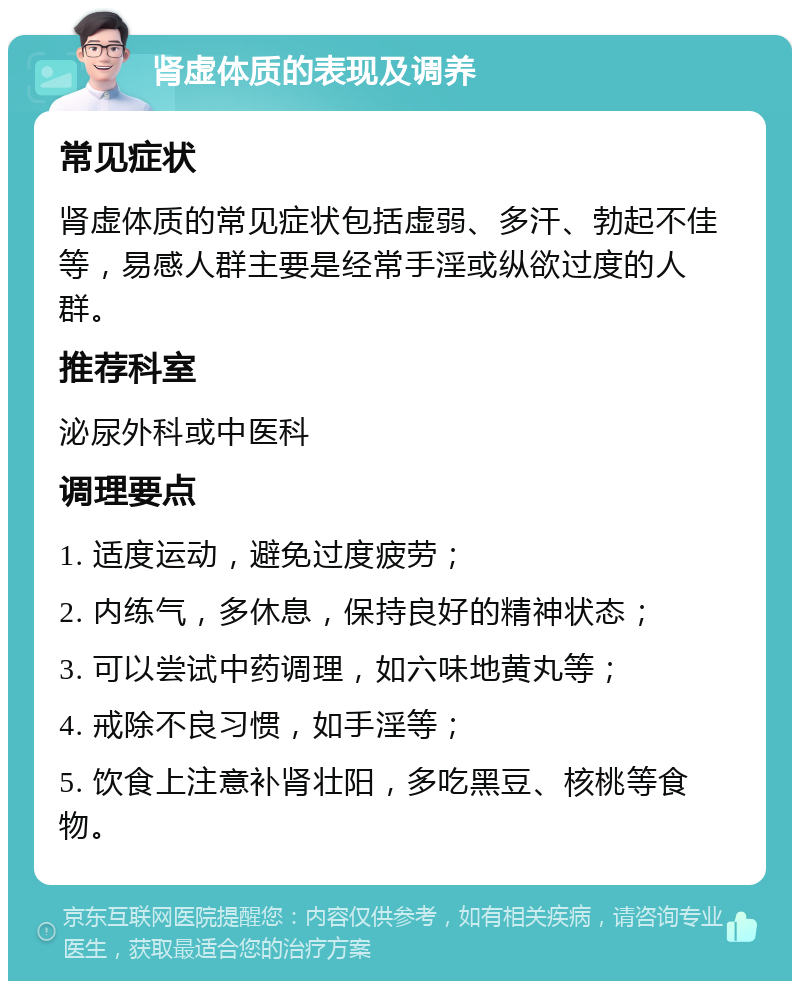 肾虚体质的表现及调养

常见症状

肾虚体质的常见症状包括虚弱、多汗、勃起不佳等，易感人群主要是经常手淫或纵欲过度的人群。

推荐科室

泌尿外科或中医科

调理要点

1. 适度运动，避免过度疲劳；

2. 内练气，多休息，保持良好的精神状态；

3. 可以尝试中药调理，如六味地黄丸等；

4. 戒除不良习惯，如手淫等；

5. 饮食上注意补肾壮阳，多吃黑豆、核桃等食物。

京东互联网医院提醒您：内容仅供参考，如有相关疾病，请咨询专业医生，获取最适合您的治疗方案